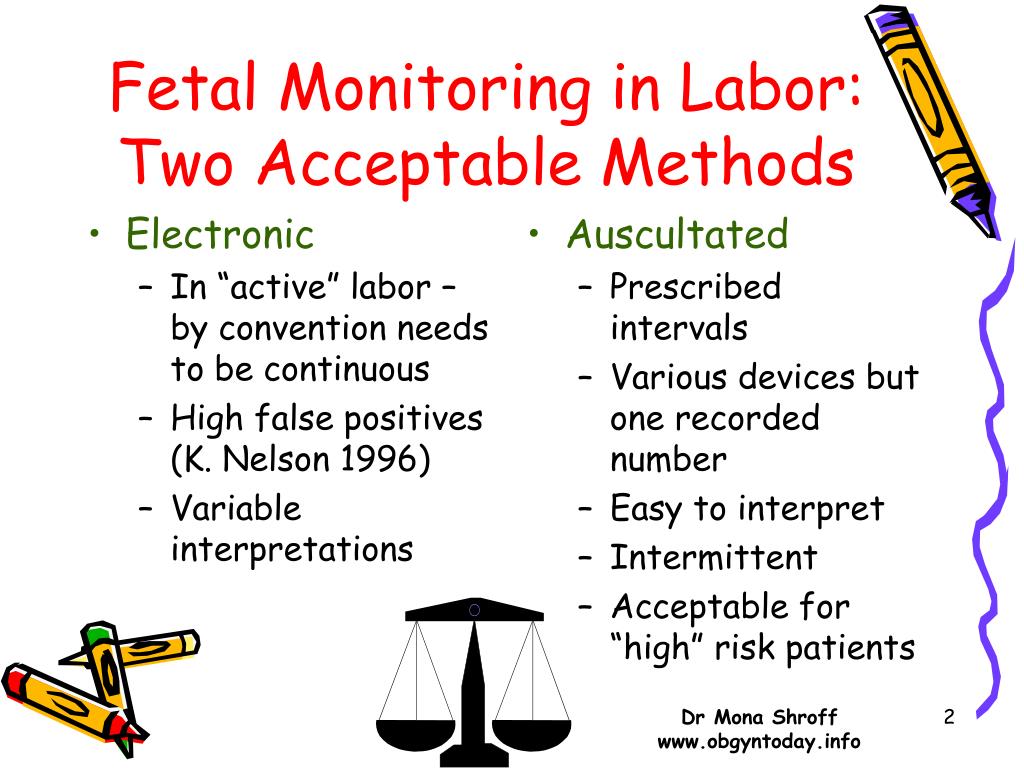 Fetal Monitoring in Labor: Two Acceptable Methods

• Electronic
 – In “active” labor – by convention needs to be continuous
 – High false positives (K. Nelson 1996)
 – Variable interpretations

• Auscultated
 – Prescribed intervals
 – Various devices but one recorded number
 – Easy to interpret
 – Intermittent
 – Acceptable for “high” risk patients

Dr Mona Shroff
www.obgyntoday.info

2